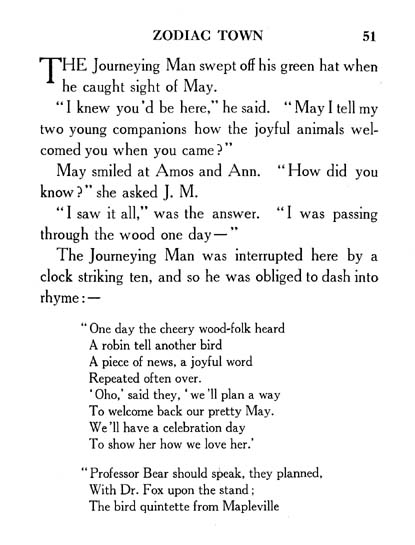 ZODIAC TOWN 51

THE Journeying Man swept off his green hat when he caught sight of May.

"I knew you'd be here," he said. "May I tell my two young companions how the joyful animals welcomed you when you came?"

May smiled at Amos and Ann. "How did you know?" she asked J. M.

"I saw it all," was the answer. "I was passing through the wood one day—"

The Journeying Man was interrupted here by a clock striking ten, and so he was obliged to dash into rhyme:—

"One day the cheery wood-folk heard
A robin tell another bird
A piece of news, a joyful word
Repeated often over.
'Oho,' said they, 'we'll plan a way
To welcome back our pretty May.
We'll have a celebration day
To show her how we love her.'

"Professor Bear should speak, they planned,
With Dr. Fox upon the stand;
The bird quintette from Mapleville